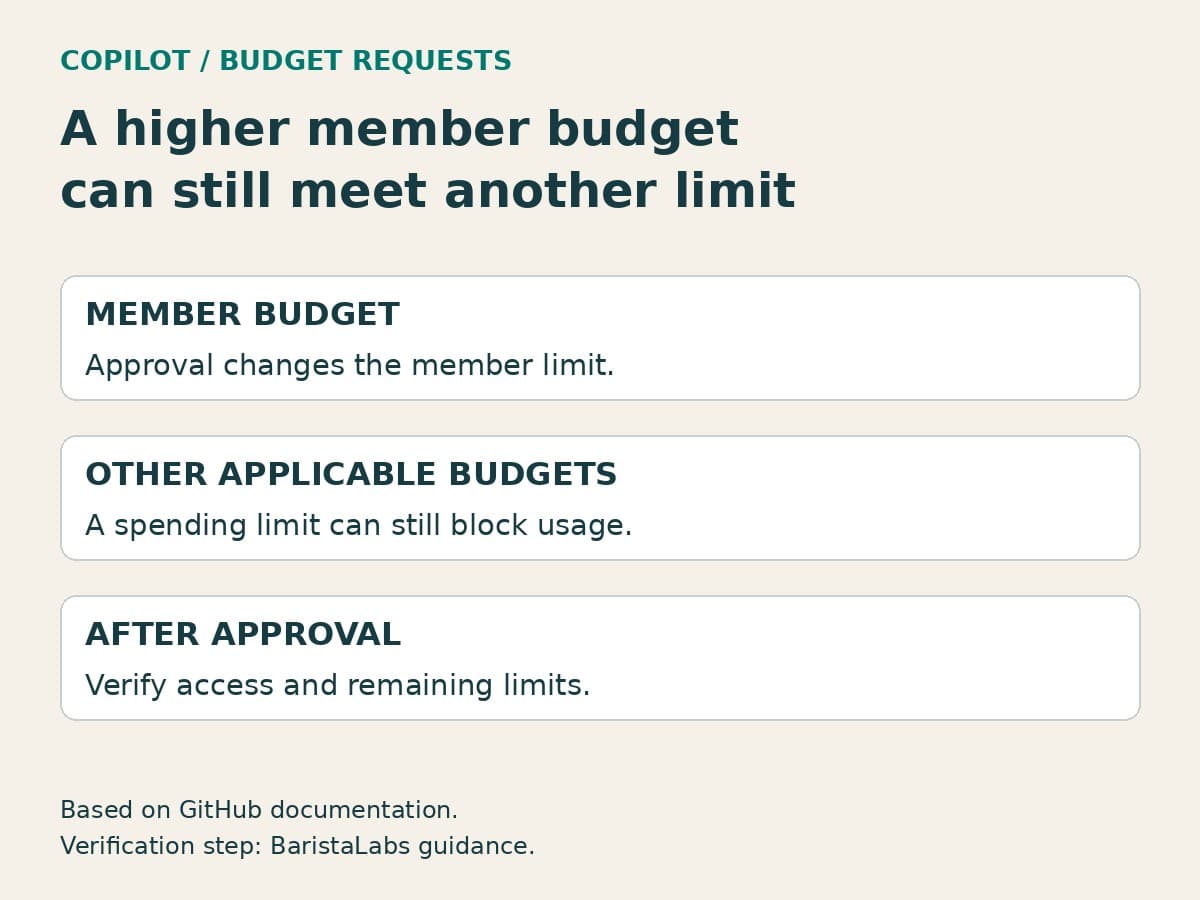 COPILOT / BUDGET REQUESTS

A higher member budget can still meet another limit

MEMBER BUDGET

Approval changes the member limit.

OTHER APPLICABLE BUDGETS

A spending limit can still block usage.

AFTER APPROVAL

Verify access and remaining limits.

Based on GitHub documentation.
Verification step: BaristaLabs guidance.